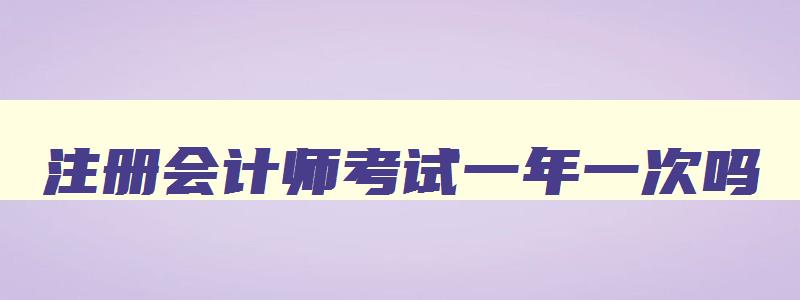 注册会计师考试一年一次吗